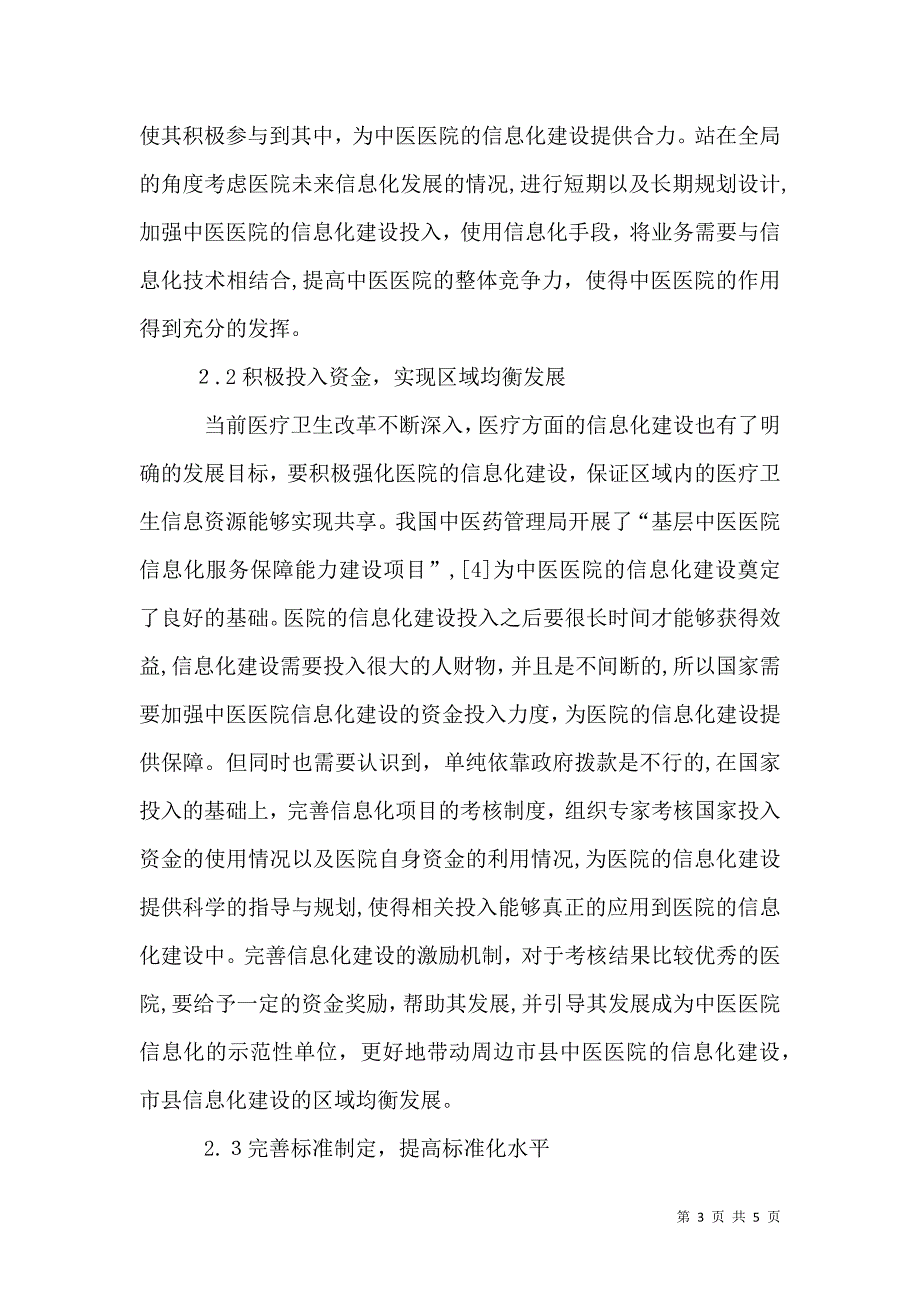 使其积极参与到其中，为中医医院的信息化建设提供合力。站在全局的角度考虑医院未来信息化发展的情况,进行短期以及长期规划设计,加强中医医院的信息化建设投入，使用信息化手段，将业务需要与信息化技术相结合,提高中医医院的整体竞争力，使得中医医院的作用得到充分的发挥。

2.2积极投入资金，实现区域均衡发展

当前医疗卫生改革不断深入，医疗方面的信息化建设也有了明确的发展目标，要积极强化医院的信息化建设，保证区域内的医疗卫生信息资源能够实现共享。我国中医药管理局开展了“基层中医医院信息化服务保障能力建设项目”,[4]为中医医院的信息化建设奠定了良好的基础。医院的信息化建设投入之后要很长时间才能够获得效益,信息化建设需要投入很大的人财物，并且是不间断的,所以国家需要加强中医医院信息化建设的资金投入力度，为医院的信息化建设提供保障。但同时也需要认识到，单纯依靠政府拨款是不行的,在国家投入的基础上，完善信息化项目的考核制度，组织专家考核国家投入资金的使用情况以及医院自身资金的利用情况,为医院的信息化建设提供科学的指导与规划,使得相关投入能够真正的应用到医院的信息化建设中。完善信息化建设的激励机制，对于考核结果比较优秀的医院,要给予一定的资金奖励，帮助其发展,并引导其发展成为中医医院信息化的示范性单位，更好地带动周边市县中医医院的信息化建设，市县信息化建设的区域均衡发展。

2.3完善标准制定，提高标准化水平

第 3 页 共 5 页